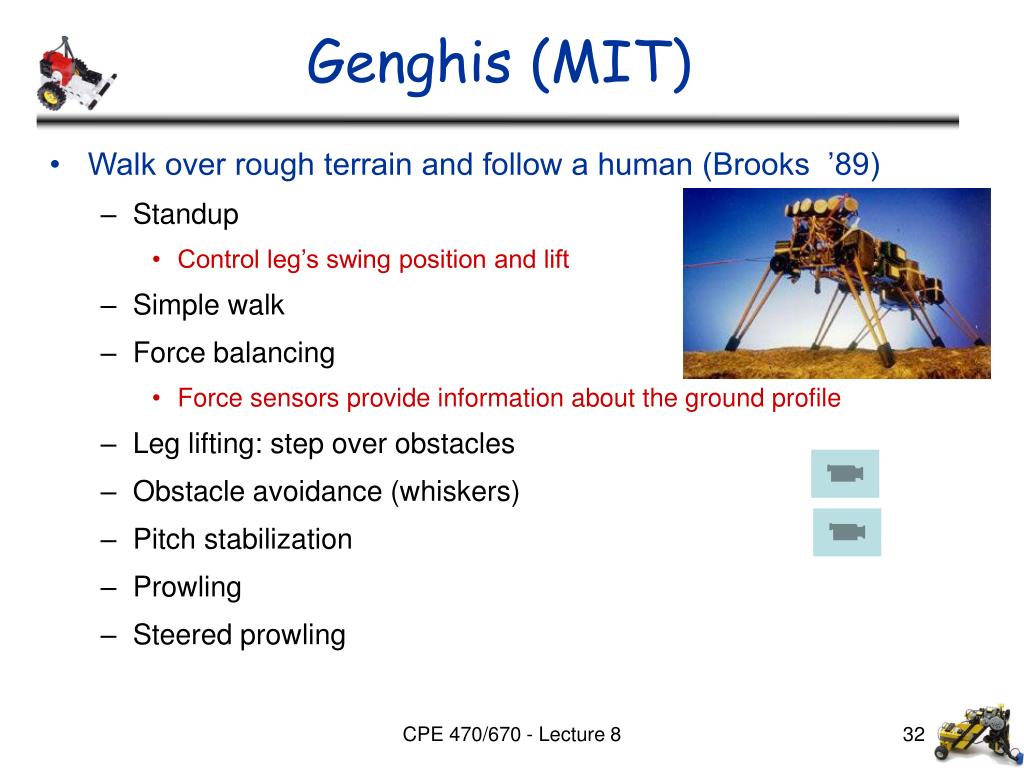 Genghis (MIT)

• Walk over rough terrain and follow a human (Brooks ’89)
– Standup
• Control leg’s swing position and lift
– Simple walk
– Force balancing
• Force sensors provide information about the ground profile
– Leg lifting: step over obstacles
– Obstacle avoidance (whiskers)
– Pitch stabilization
– Prowling
– Steered prowling

CPE 470/670 - Lecture 8

32